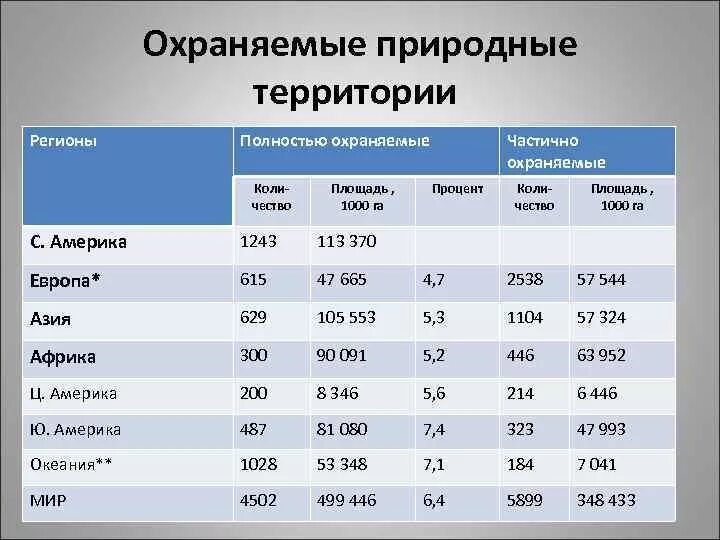 Охраняемые природные территории

| Регионы | Полностью охраняемые | | | Частично охраняемые | |
|---|---|---|---|---|---|
| | Количество | Площадь , 1000 га | Процент | Количество | Площадь , 1000 га |
| С. Америка | 1243 | 113 370 | | | |
| Европа* | 615 | 47 665 | 4,7 | 2538 | 57 544 |
| Азия | 629 | 105 553 | 5,3 | 1104 | 57 324 |
| Африка | 300 | 90 091 | 5,2 | 446 | 63 952 |
| Ц. Америка | 200 | 8 346 | 5,6 | 214 | 6 446 |
| Ю. Америка | 487 | 81 080 | 7,4 | 323 | 47 993 |
| Океания** | 1028 | 53 348 | 7,1 | 184 | 7 041 |
| МИР | 4502 | 499 446 | 6,4 | 5899 | 348 433 |